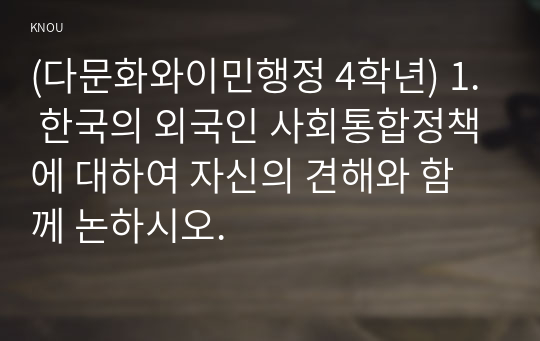 KNOU

(다문화와이민행정 4학년) 1. 한국의 외국인 사회통합정책에 대하여 자신의 견해와 함께 논하시오.